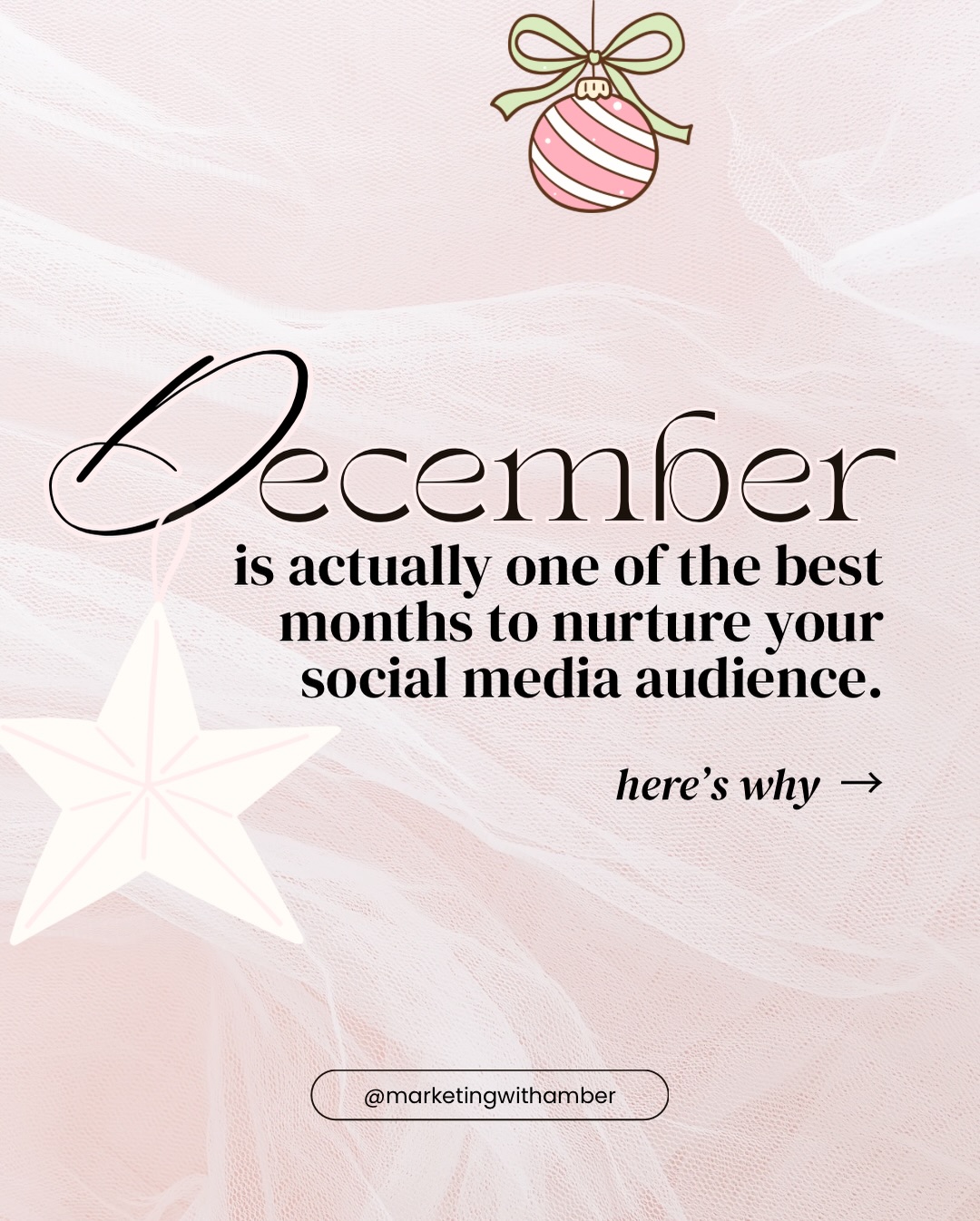 December
is actually one of the best months to nurture your social media audience.

here's why →

@marketingwithamber